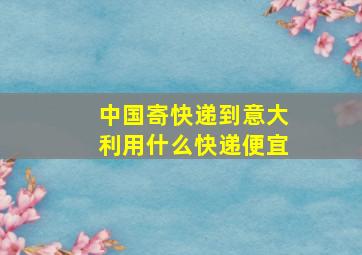 中国寄快递到意大利用什么快递便宜